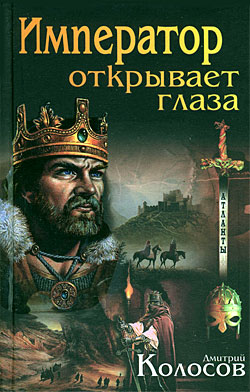 Император открывает глаза

АТЛАНТЫ

Дмитрий Колосов